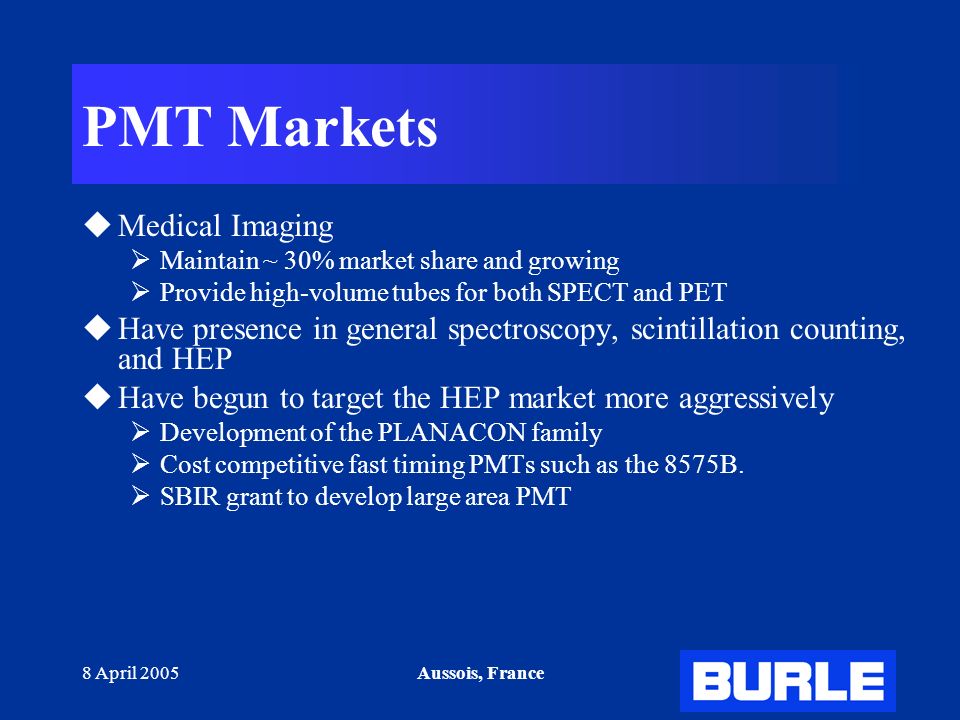 PMT Markets

◆ Medical Imaging
➢ Maintain ~ 30% market share and growing
➢ Provide high-volume tubes for both SPECT and PET

◆ Have presence in general spectroscopy, scintillation counting, and HEP

◆ Have begun to target the HEP market more aggressively
➢ Development of the PLANACON family
➢ Cost competitive fast timing PMTs such as the 8575B.
➢ SBIR grant to develop large area PMT

8 April 2005

Aussois, France

BURLE